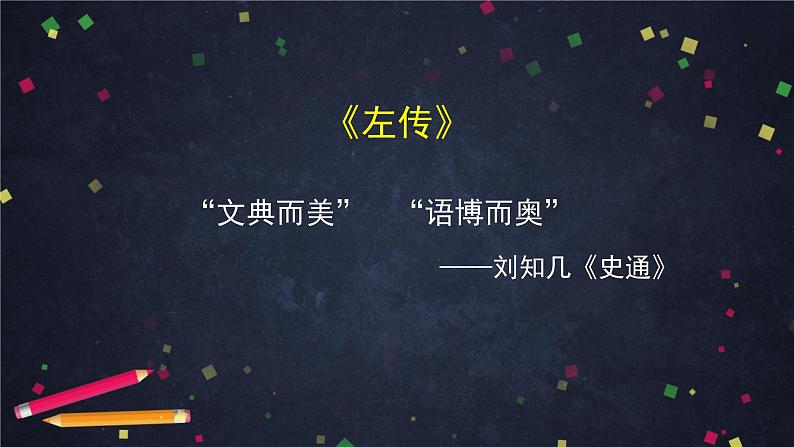 《左传》

“文典而美” “语博而奥”

——刘知几《史通》